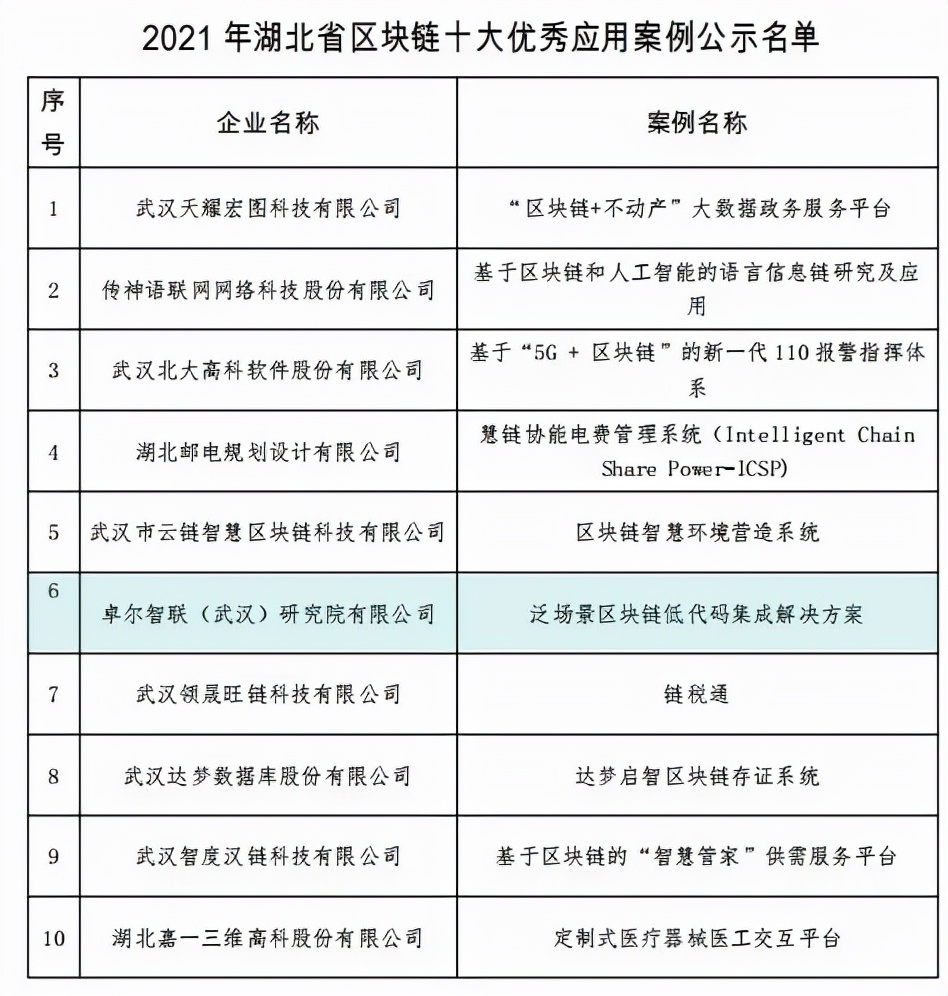 2021 年湖北省区块链十大优秀应用案例公示名单

| 序号 | 企业名称 | 案例名称 |
|---|---|---|
| 1 | 武汉天耀宏图科技有限公司 | “区块链+不动产”大数据政务服务平台 |
| 2 | 传神语联网网络科技股份有限公司 | 基于区块链和人工智能的语言信息链研究及应用 |
| 3 | 武汉北大高科软件股份有限公司 | 基于“5G + 区块链”的新一代 110 报警指挥体系 |
| 4 | 湖北邮电规划设计有限公司 | 慧链协能电费管理系统（Intelligent Chain Share Power-ICSP) |
| 5 | 武汉市云链智慧区块链科技有限公司 | 区块链智慧环境营造系统 |
| 6 | 卓尔智联（武汉）研究院有限公司 | 泛场景区块链低代码集成解决方案 |
| 7 | 武汉领晟旺链科技有限公司 | 链税通 |
| 8 | 武汉达梦数据库股份有限公司 | 达梦启智区块链存证系统 |
| 9 | 武汉智度汉链科技有限公司 | 基于区块链的“智慧管家”供需服务平台 |
| 10 | 湖北嘉一三维高科股份有限公司 | 定制式医疗器械医工交互平台 |